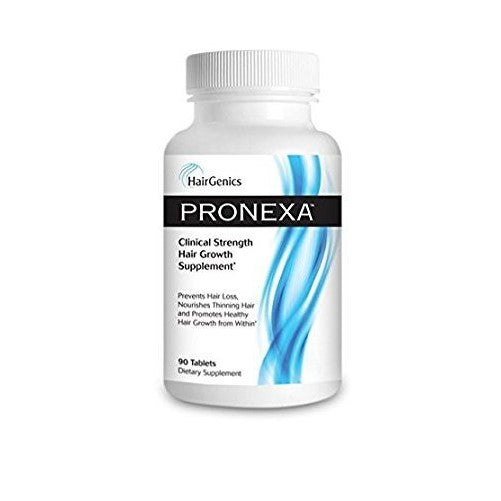 HairGenics

PRONEXA™

Clinical Strength Hair Growth Supplement*

Prevents Hair Loss, Nourishes Thinning Hair and Promotes Healthy Hair Growth from Within*

90 Tablets
Dietary Supplement